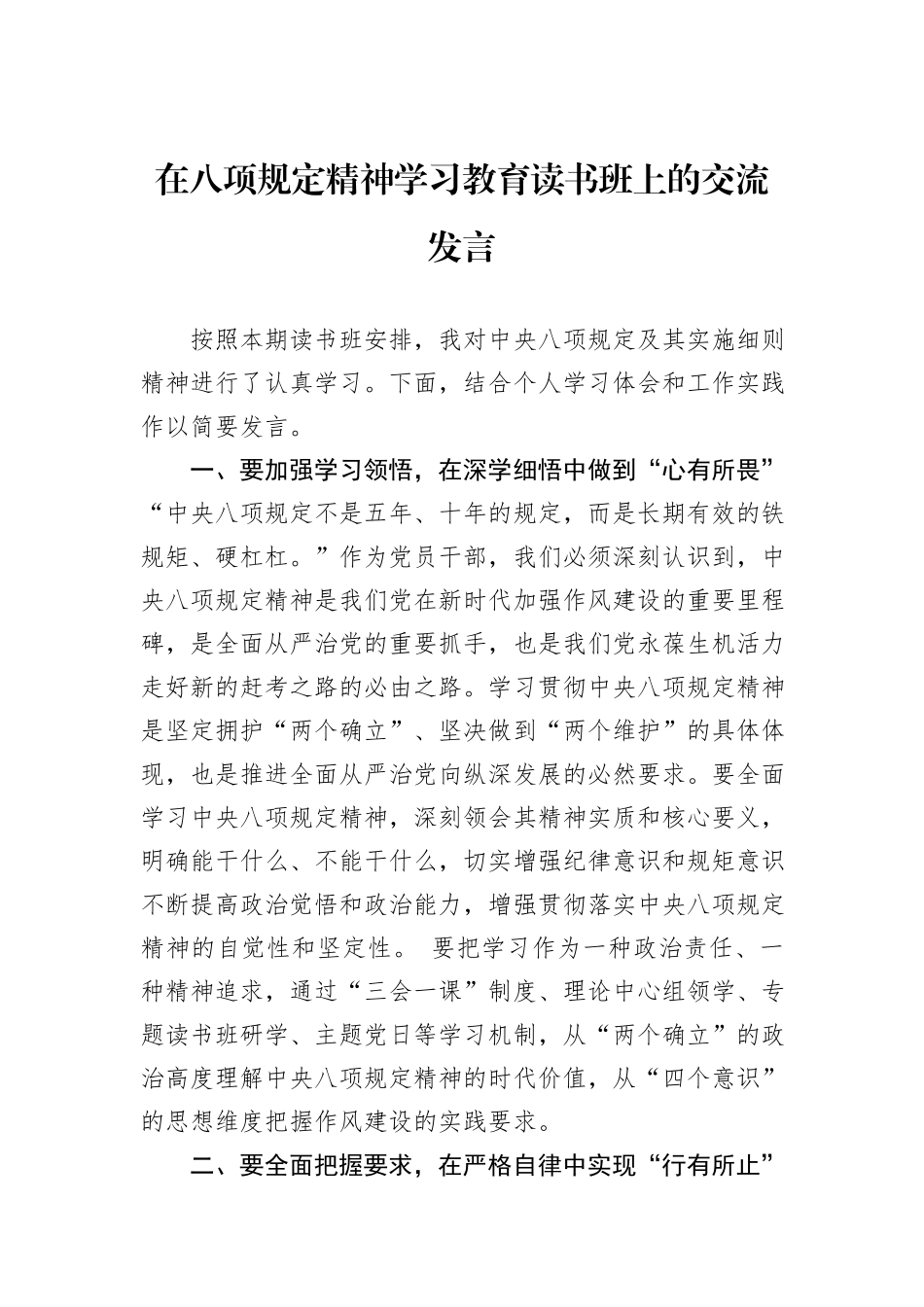 在八项规定精神学习教育读书班上的交流发言

按照本期读书班安排，我对中央八项规定及其实施细则精神进行了认真学习。下面，结合个人学习体会和工作实践作以简要发言。

一、要加强学习领悟，在深学细悟中做到“心有所畏”

“中央八项规定不是五年、十年的规定，而是长期有效的铁规矩、硬杠杠。”作为党员干部，我们必须深刻认识到，中央八项规定精神是我们党在新时代加强作风建设的重要里程碑，是全面从严治党的重要抓手，也是我们党永葆生机活力走好新的赶考之路的必由之路。学习贯彻中央八项规定精神是坚定拥护“两个确立”、坚决做到“两个维护”的具体体现，也是推进全面从严治党向纵深发展的必然要求。要全面学习中央八项规定精神，深刻领会其精神实质和核心要义，明确能干什么、不能干什么，切实增强纪律意识和规矩意识不断提高政治觉悟和政治能力，增强贯彻落实中央八项规定精神的自觉性和坚定性。 要把学习作为一种政治责任、一种精神追求，通过“三会一课”制度、理论中心组领学、专题读书班研学、主题党日等学习机制，从“两个确立”的政治高度理解中央八项规定精神的时代价值，从“四个意识”的思想维度把握作风建设的实践要求。

二、要全面把握要求，在严格自律中实现“行有所止”